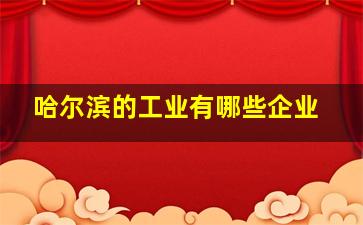 哈尔滨的工业有哪些企业